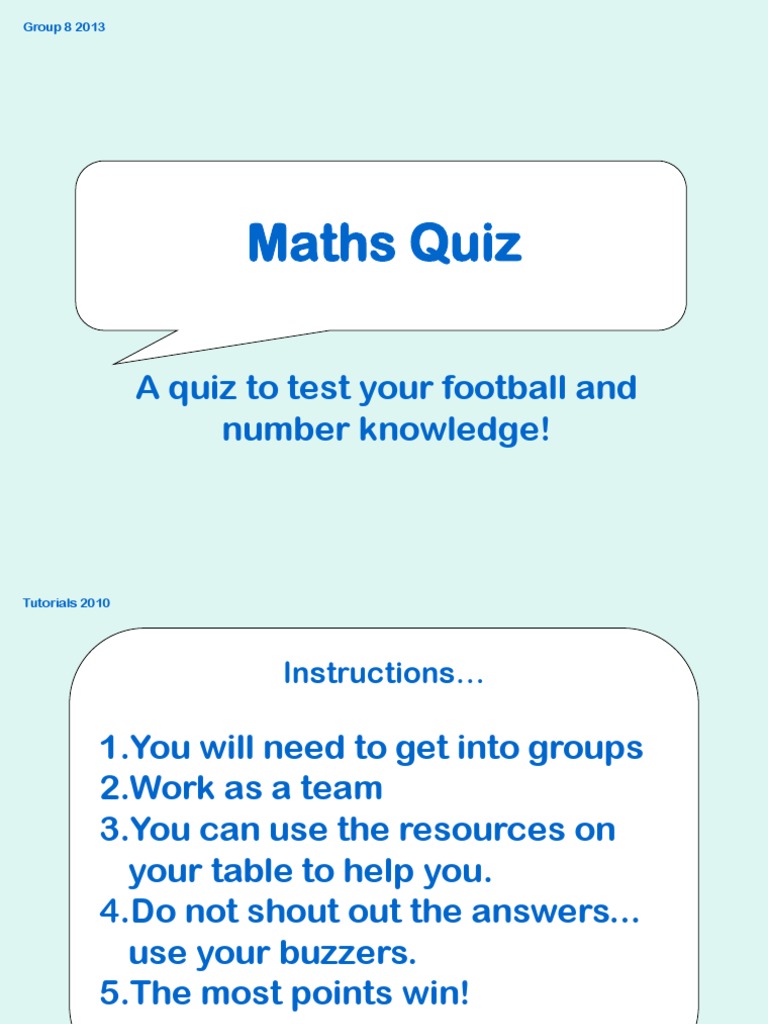 Group 8 2013

Maths Quiz

A quiz to test your football and number knowledge!

Tutorials 2010

Instructions…

1.You will need to get into groups
2.Work as a team
3.You can use the resources on your table to help you.
4.Do not shout out the answers… use your buzzers.
5.The most points win!